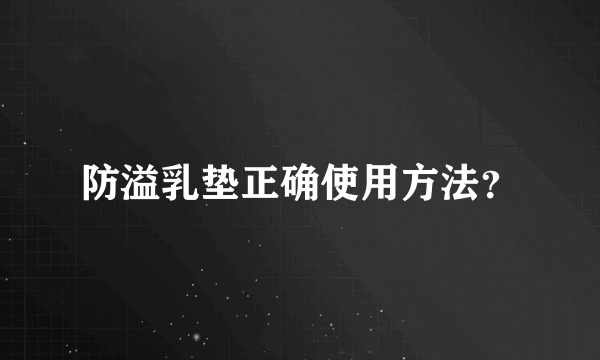 防溢乳垫正确使用方法?